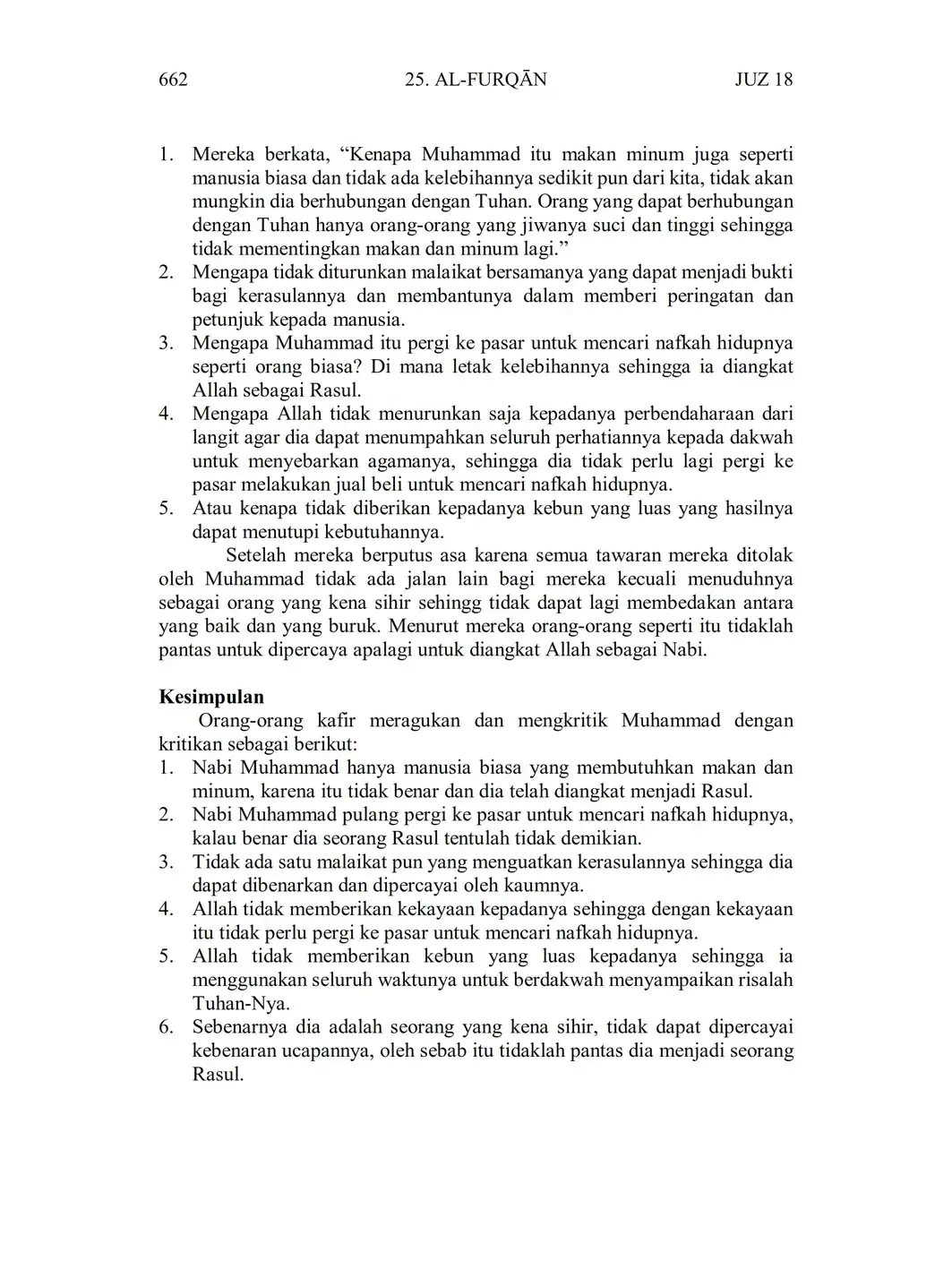 662 25. AL-FURQĀN JUZ 18

1. Mereka berkata, “Kenapa Muhammad itu makan minum juga seperti manusia biasa dan tidak ada kelebihannya sedikit pun dari kita, tidak akan mungkin dia berhubungan dengan Tuhan. Orang yang dapat berhubungan dengan Tuhan hanya orang-orang yang jiwanya suci dan tinggi sehingga tidak mementingkan makan dan minum lagi.”
2. Mengapa tidak diturunkan malaikat bersamanya yang dapat menjadi bukti bagi kerasulannya dan membantunya dalam memberi peringatan dan petunjuk kepada manusia.
3. Mengapa Muhammad itu pergi ke pasar untuk mencari nafkah hidupnya seperti orang biasa? Di mana letak kelebihannya sehingga ia diangkat Allah sebagai Rasul.
4. Mengapa Allah tidak menurunkan saja kepadanya perbendaharaan dari langit agar dia dapat menumpahkan seluruh perhatiannya kepada dakwah untuk menyebarkan agamanya, sehingga dia tidak perlu lagi pergi ke pasar melakukan jual beli untuk mencari nafkah hidupnya.
5. Atau kenapa tidak diberikan kepadanya kebun yang luas yang hasilnya dapat menutupi kebutuhannya.

Setelah mereka berputus asa karena semua tawaran mereka ditolak oleh Muhammad tidak ada jalan lain bagi mereka kecuali menuduhnya sebagai orang yang kena sihir sehingg tidak dapat lagi membedakan antara yang baik dan yang buruk. Menurut mereka orang-orang seperti itu tidaklah pantas untuk dipercaya apalagi untuk diangkat Allah sebagai Nabi.

Kesimpulan

Orang-orang kafir meragukan dan mengkritik Muhammad dengan kritikan sebagai berikut:
1. Nabi Muhammad hanya manusia biasa yang membutuhkan makan dan minum, karena itu tidak benar dan dia telah diangkat menjadi Rasul.
2. Nabi Muhammad pulang pergi ke pasar untuk mencari nafkah hidupnya, kalau benar dia seorang Rasul tentulah tidak demikian.
3. Tidak ada satu malaikat pun yang menguatkan kerasulannya sehingga dia dapat dibenarkan dan dipercayai oleh kaumnya.
4. Allah tidak memberikan kekayaan kepadanya sehingga dengan kekayaan itu tidak perlu pergi ke pasar untuk mencari nafkah hidupnya.
5. Allah tidak memberikan kebun yang luas kepadanya sehingga ia menggunakan seluruh waktunya untuk berdakwah menyampaikan risalah Tuhan-Nya.
6. Sebenarnya dia adalah seorang yang kena sihir, tidak dapat dipercayai kebenaran ucapannya, oleh sebab itu tidaklah pantas dia menjadi seorang Rasul.